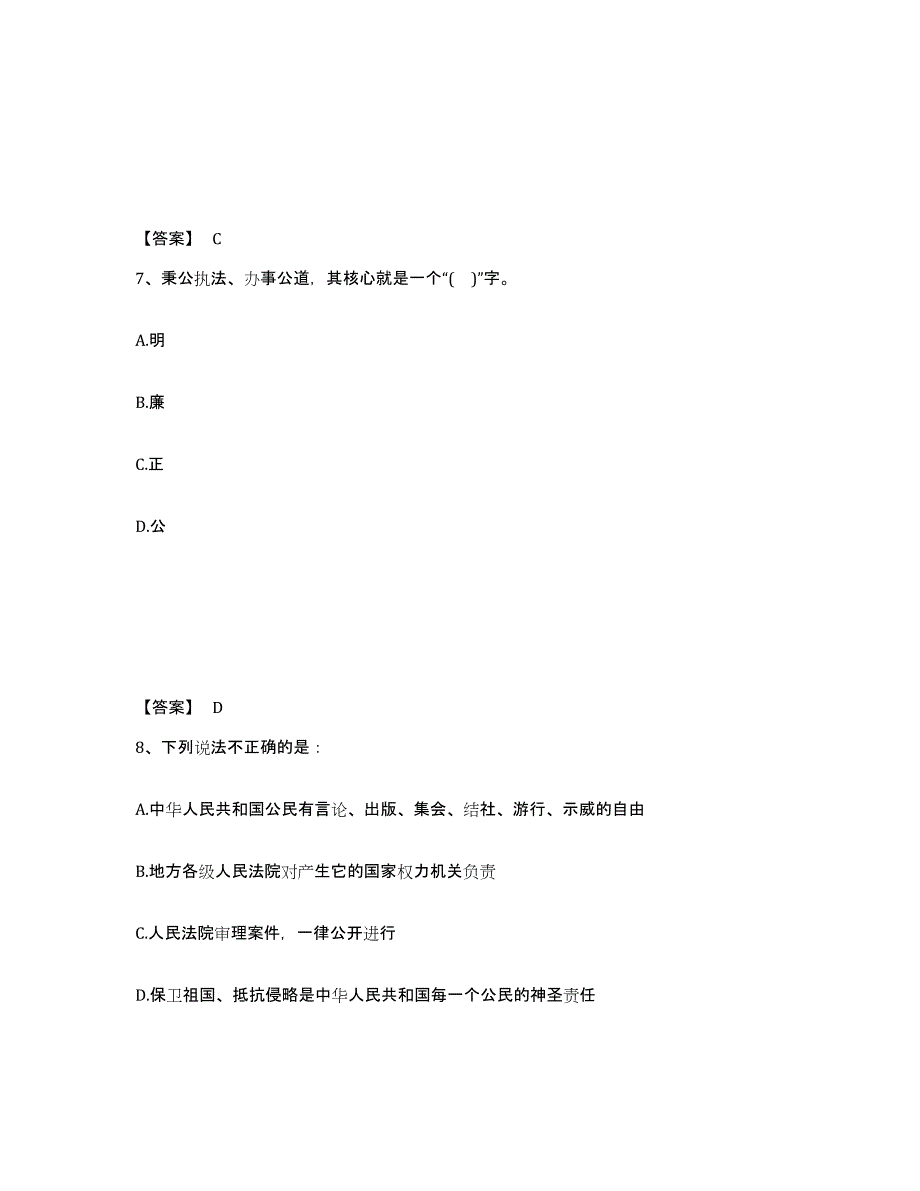 【答案】 C

7、秉公执法、办事公道，其核心就是一个“( )”字。

A.明

B.廉

C.正

D.公

【答案】 D

8、下列说法不正确的是：

A.中华人民共和国公民有言论、出版、集会、结社、游行、示威的自由

B.地方各级人民法院对产生它的国家权力机关负责

C.人民法院审理案件，一律公开进行

D.保卫祖国、抵抗侵略是中华人民共和国每一个公民的神圣责任